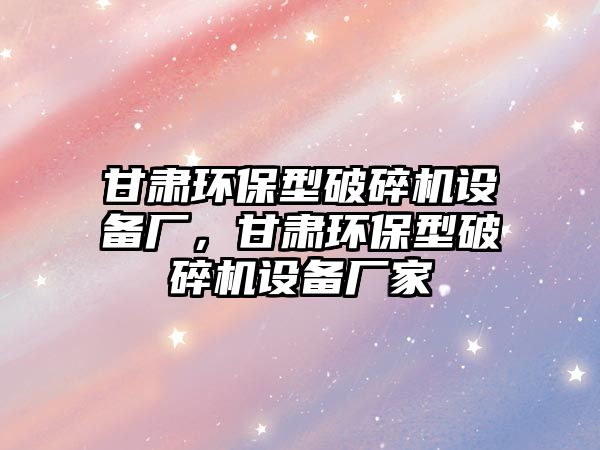 甘肃环保型破碎机设备厂，甘肃环保型破碎机设备厂家